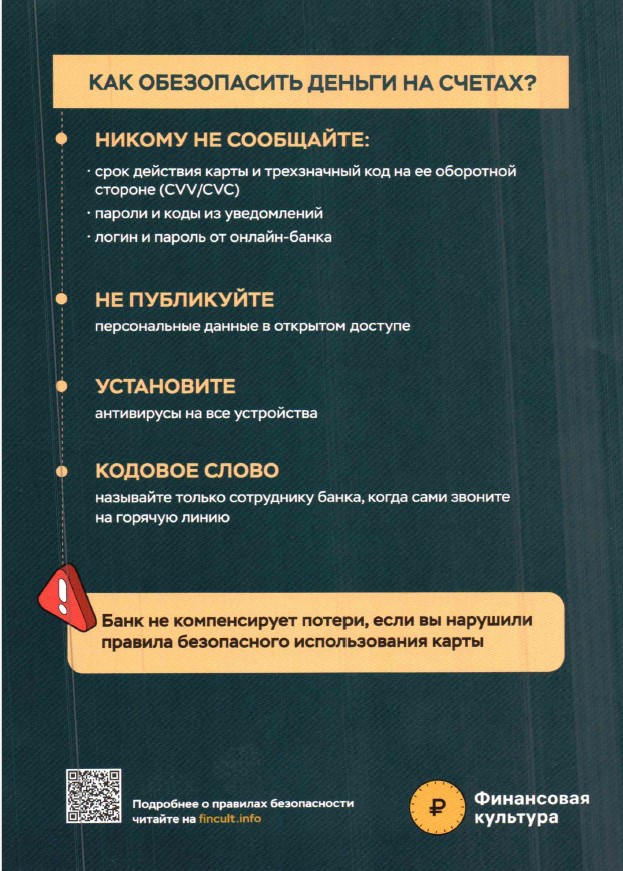 КАК ОБЕЗОПАСИТЬ ДЕНЬГИ НА СЧЕТАХ?

НИКОМУ НЕ СООБЩАЙТЕ:

· срок действия карты и трехзначный код на ее оборотной стороне (CVV/CVC)

· пароли и коды из уведомлений

· логин и пароль от онлайн-банка

НЕ ПУБЛИКУЙТЕ

персональные данные в открытом доступе

УСТАНОВИТЕ

антивирусы на все устройства

КОДОВОЕ СЛОВО

называйте только сотруднику банка, когда сами звоните на горячую линию

!

Банк не компенсирует потери, если вы нарушили правила безопасного использования карты

Подробнее о правилах безопасности читайте на fincult.info

₽

Финансовая культура